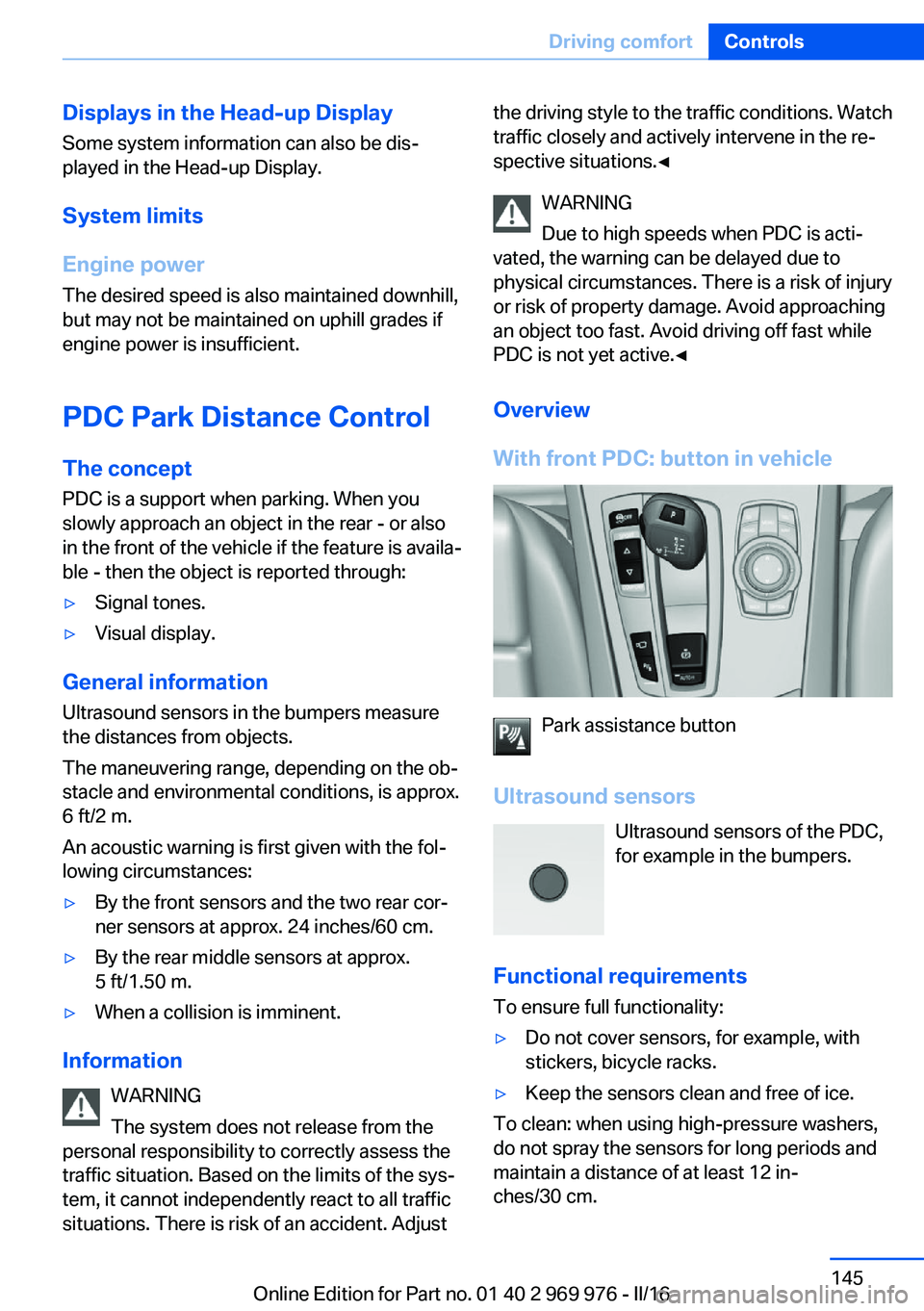 Driving comfort Controls

Displays in the Head-up Display
Some system information can also be displayed in the Head-up Display.

System limits

Engine power
The desired speed is also maintained downhill, but may not be maintained on uphill grades if engine power is insufficient.

PDC Park Distance Control

The concept
PDC is a support when parking. When you slowly approach an object in the rear - or also in the front of the vehicle if the feature is available - then the object is reported through:

▷ Signal tones.

▷ Visual display.

General information
Ultrasound sensors in the bumpers measure the distances from objects.

The maneuvering range, depending on the obstacle and environmental conditions, is approx. 6 ft/2 m.

An acoustic warning is first given with the following circumstances:

▷ By the front sensors and the two rear corner sensors at approx. 24 inches/60 cm.

▷ By the rear middle sensors at approx. 5 ft/1.50 m.

▷ When a collision is imminent.

Information

WARNING
The system does not release from the personal responsibility to correctly assess the traffic situation. Based on the limits of the system, it cannot independently react to all traffic situations. There is risk of an accident. Adjust the driving style to the traffic conditions. Watch traffic closely and actively intervene in the respective situations.◄

WARNING
Due to high speeds when PDC is activated, the warning can be delayed due to physical circumstances. There is a risk of injury or risk of property damage. Avoid approaching an object too fast. Avoid driving off fast while PDC is not yet active.◄

Overview

With front PDC: button in vehicle

Park assistance button

Ultrasound sensors

Ultrasound sensors of the PDC, for example in the bumpers.

Functional requirements
To ensure full functionality:

▷ Do not cover sensors, for example, with stickers, bicycle racks.

▷ Keep the sensors clean and free of ice.

To clean: when using high-pressure washers, do not spray the sensors for long periods and maintain a distance of at least 12 inches/30 cm.

145

Online Edition for Part no. 01 40 2 969 976 - II/16

carmanualsonline.info